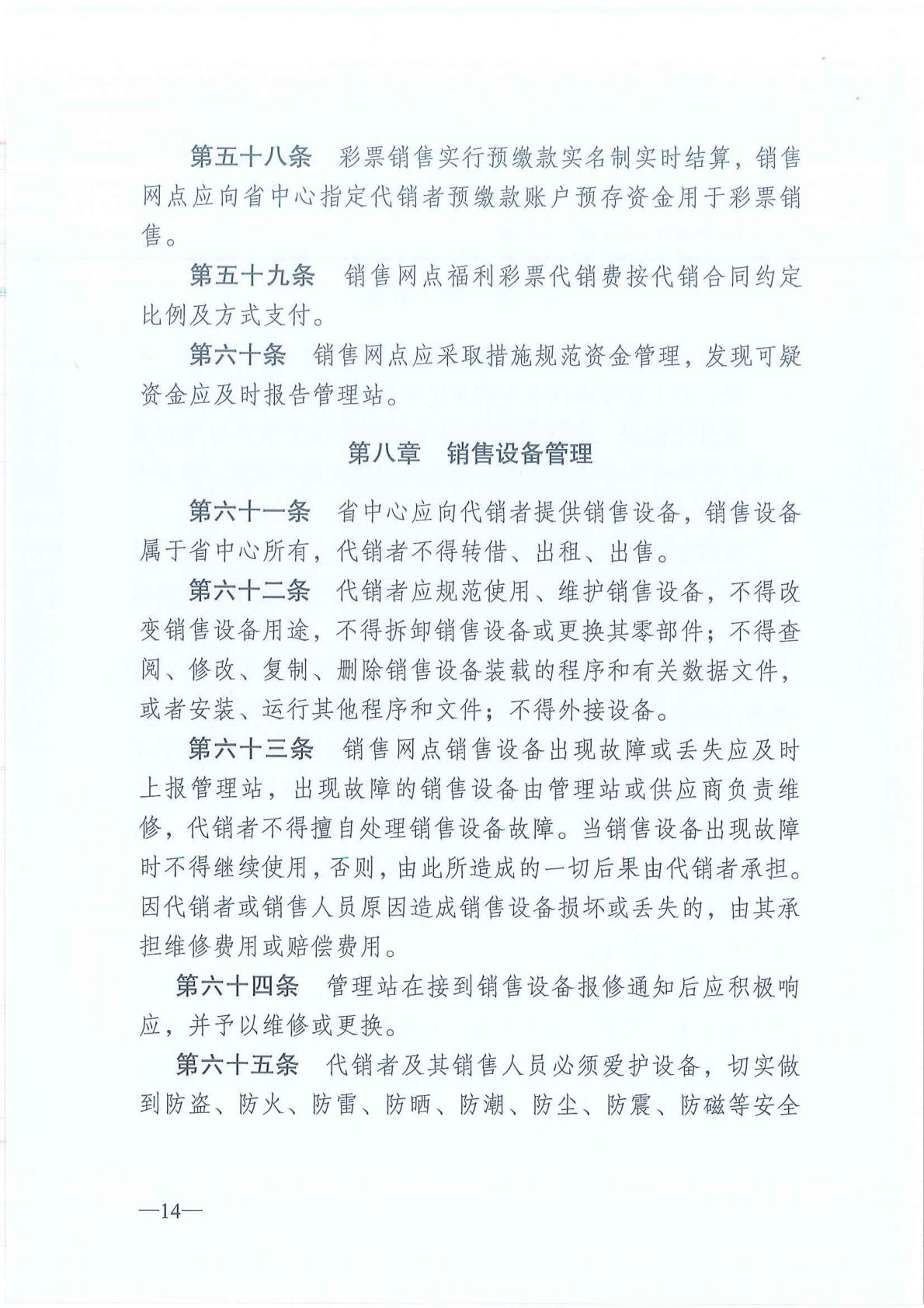 第五十八条　彩票销售实行预缴款实名制实时结算，销售网点应向省中心指定代销者预缴款账户预存资金用于彩票销售。

第五十九条　销售网点福利彩票代销费按代销合同约定比例及方式支付。

第六十条　销售网点应采取措施规范资金管理，发现可疑资金应及时报告管理站。

第八章　销售设备管理

第六十一条　省中心应向代销者提供销售设备，销售设备属于省中心所有，代销者不得转借、出租、出售。

第六十二条　代销者应规范使用、维护销售设备，不得改变销售设备用途，不得拆卸销售设备或更换其零部件；不得查阅、修改、复制、删除销售设备装载的程序和有关数据文件，或者安装、运行其他程序和文件；不得外接设备。

第六十三条　销售网点销售设备出现故障或丢失应及时上报管理站，出现故障的销售设备由管理站或供应商负责维修，代销者不得擅自处理销售设备故障。当销售设备出现故障时不得继续使用，否则，由此所造成的一切后果由代销者承担。因代销者或销售人员原因造成销售设备损坏或丢失的，由其承担维修费用或赔偿费用。

第六十四条　管理站在接到销售设备报修通知后应积极响应，并予以维修或更换。

第六十五条　代销者及其销售人员必须爱护设备，切实做到防盗、防火、防雷、防晒、防潮、防尘、防震、防磁等安全

—14—